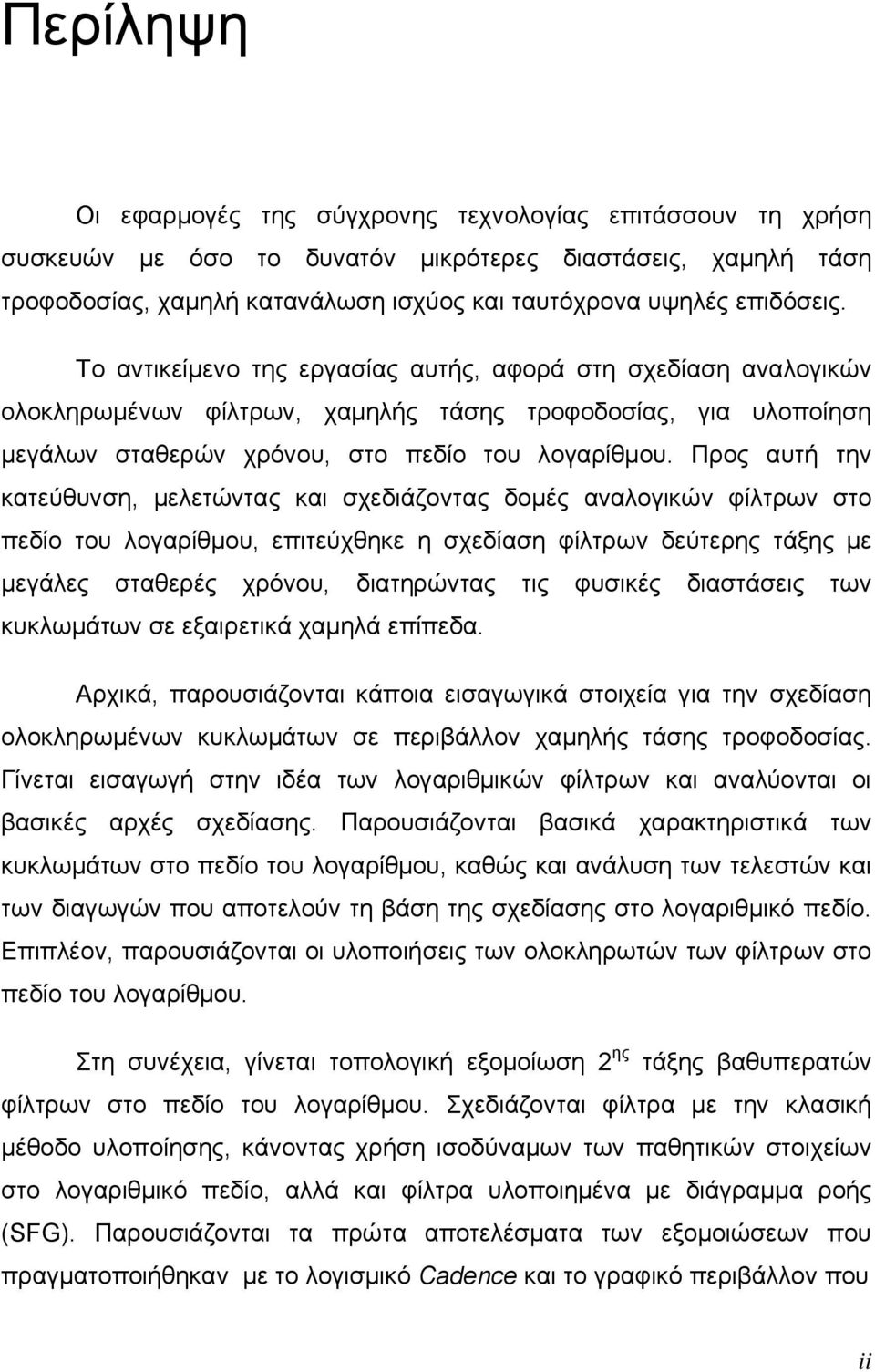 Περίληψη

Οι εφαρμογές της σύγχρονης τεχνολογίας επιτάσσουν τη χρήση συσκευών με όσο το δυνατόν μικρότερες διαστάσεις, χαμηλή τάση τροφοδοσίας, χαμηλή κατανάλωση ισχύος και ταυτόχρονα υψηλές επιδόσεις.

Το αντικείμενο της εργασίας αυτής, αφορά στη σχεδίαση αναλογικών ολοκληρωμένων φίλτρων, χαμηλής τάσης τροφοδοσίας, για υλοποίηση μεγάλων σταθερών χρόνου, στο πεδίο του λογαρίθμου. Προς αυτή την κατεύθυνση, μελετώντας και σχεδιάζοντας δομές αναλογικών φίλτρων στο πεδίο του λογαρίθμου, επιτεύχθηκε η σχεδίαση φίλτρων δεύτερης τάξης με μεγάλες σταθερές χρόνου, διατηρώντας τις φυσικές διαστάσεις των κυκλωμάτων σε εξαιρετικά χαμηλά επίπεδα.

Αρχικά, παρουσιάζονται κάποια εισαγωγικά στοιχεία για την σχεδίαση ολοκληρωμένων κυκλωμάτων σε περιβάλλον χαμηλής τάσης τροφοδοσίας. Γίνεται εισαγωγή στην ιδέα των λογαριθμικών φίλτρων και αναλύονται οι βασικές αρχές σχεδίασης. Παρουσιάζονται βασικά χαρακτηριστικά των κυκλωμάτων στο πεδίο του λογαρίθμου, καθώς και ανάλυση των τελεστών και των διαγωγών που αποτελούν τη βάση της σχεδίασης στο λογαριθμικό πεδίο. Επιπλέον, παρουσιάζονται οι υλοποιήσεις των ολοκληρωτών των φίλτρων στο πεδίο του λογαρίθμου.

Στη συνέχεια, γίνεται τοπολογική εξομοίωση $2^{ης}$ τάξης βαθυπερατών φίλτρων στο πεδίο του λογαρίθμου. Σχεδιάζονται φίλτρα με την κλασική μέθοδο υλοποίησης, κάνοντας χρήση ισοδύναμων των παθητικών στοιχείων στο λογαριθμικό πεδίο, αλλά και φίλτρα υλοποιημένα με διάγραμμα ροής (SFG). Παρουσιάζονται τα πρώτα αποτελέσματα των εξομοιώσεων που πραγματοποιήθηκαν με το λογισμικό Cadence και το γραφικό περιβάλλον που

ii